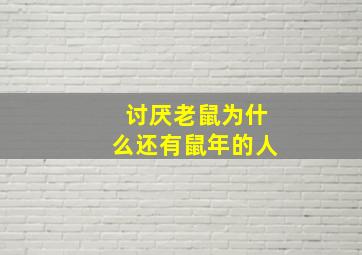 讨厌老鼠为什么还有鼠年的人